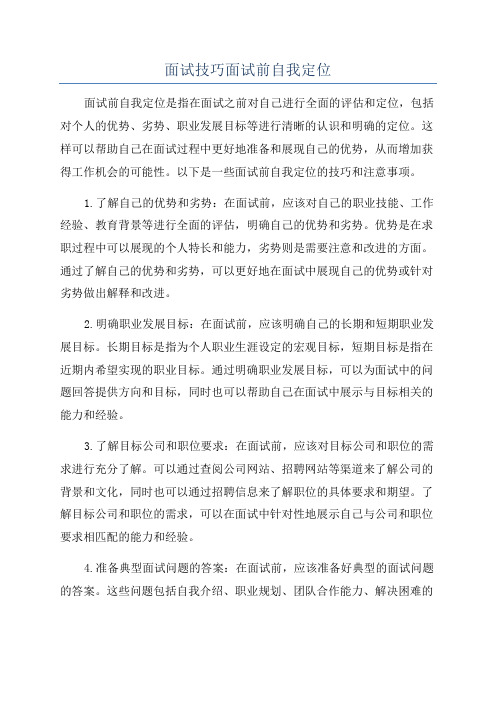 面试技巧面试前自我定位

面试前自我定位是指在面试之前对自己进行全面的评估和定位，包括对个人的优势、劣势、职业发展目标等进行清晰的认识和明确的定位。这样可以帮助自己在面试过程中更好地准备和展现自己的优势，从而增加获得工作机会的可能性。以下是一些面试前自我定位的技巧和注意事项。

1.了解自己的优势和劣势：在面试前，应该对自己的职业技能、工作经验、教育背景等进行全面的评估，明确自己的优势和劣势。优势是在求职过程中可以展现的个人特长和能力，劣势则是需要注意和改进的方面。通过了解自己的优势和劣势，可以更好地在面试中展现自己的优势或针对劣势做出解释和改进。

2.明确职业发展目标：在面试前，应该明确自己的长期和短期职业发展目标。长期目标是指为个人职业生涯设定的宏观目标，短期目标是指在近期内希望实现的职业目标。通过明确职业发展目标，可以为面试中的问题回答提供方向和目标，同时也可以帮助自己在面试中展示与目标相关的能力和经验。

3.了解目标公司和职位要求：在面试前，应该对目标公司和职位的需求进行充分了解。可以通过查阅公司网站、招聘网站等渠道来了解公司的背景和文化，同时也可以通过招聘信息来了解职位的具体要求和期望。了解目标公司和职位的需求，可以在面试中针对性地展示自己与公司和职位要求相匹配的能力和经验。

4.准备典型面试问题的答案：在面试前，应该准备好典型的面试问题的答案。这些问题包括自我介绍、职业规划、团队合作能力、解决困难的